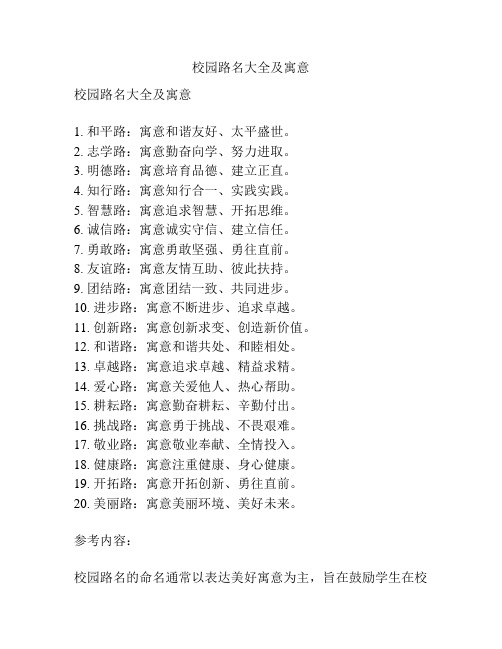 校园路名大全及寓意

校园路名大全及寓意

1. 和平路：寓意和谐友好、太平盛世。
2. 志学路：寓意勤奋向学、努力进取。
3. 明德路：寓意培育品德、建立正直。
4. 知行路：寓意知行合一、实践实践。
5. 智慧路：寓意追求智慧、开拓思维。
6. 诚信路：寓意诚实守信、建立信任。
7. 勇敢路：寓意勇敢坚强、勇往直前。
8. 友谊路：寓意友情互助、彼此扶持。
9. 团结路：寓意团结一致、共同进步。
10. 进步路：寓意不断进步、追求卓越。
11. 创新路：寓意创新求变、创造新价值。
12. 和谐路：寓意和谐共处、和睦相处。
13. 卓越路：寓意追求卓越、精益求精。
14. 爱心路：寓意关爱他人、热心帮助。
15. 耕耘路：寓意勤奋耕耘、辛勤付出。
16. 挑战路：寓意勇于挑战、不畏艰难。
17. 敬业路：寓意敬业奉献、全情投入。
18. 健康路：寓意注重健康、身心健康。
19. 开拓路：寓意开拓创新、勇往直前。
20. 美丽路：寓意美丽环境、美好未来。

参考内容：

校园路名的命名通常以表达美好寓意为主，旨在鼓励学生在校